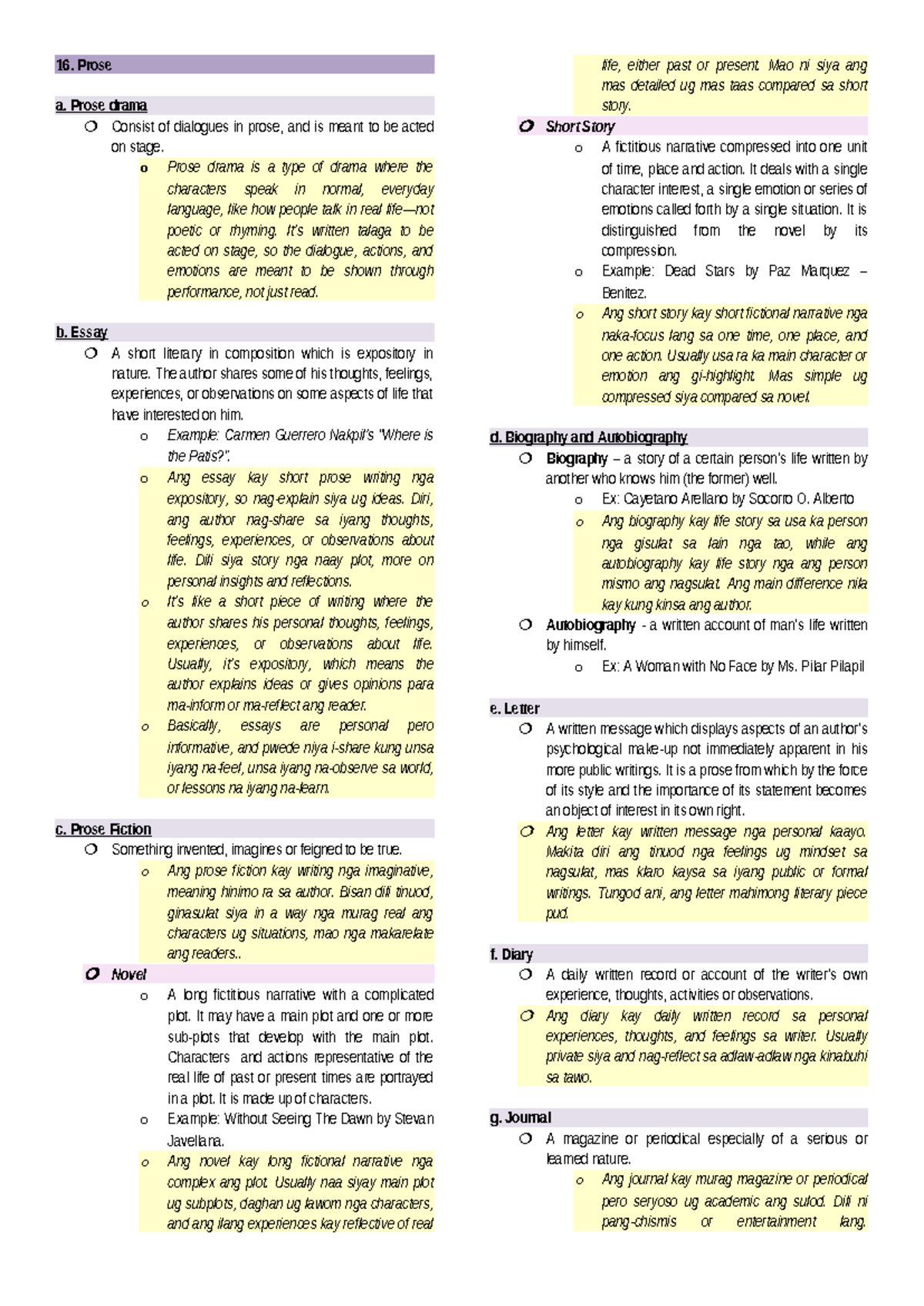 16. Prose

a. Prose drama

❍ Consist of dialogues in prose, and is meant to be acted on stage.

o Prose drama is a type of drama where the characters speak in normal, everyday language, like how people talk in real life—not poetic or rhyming. It's written talaga to be acted on stage, so the dialogue, actions, and emotions are meant to be shown through performance, not just read.

b. Essay

❍ A short literary in composition which is expository in nature. The author shares some of his thoughts, feelings, experiences, or observations on some aspects of life that have interested on him.

o Example: Carmen Guerrero Nakpil's "Where is the Patis?".

o Ang essay kay short prose writing nga expository, so nag-explain siya ug ideas. Diri, ang author nag-share sa iyang thoughts, feelings, experiences, or observations about life. Dili siya story nga naay plot, more on personal insights and reflections.

o It's like a short piece of writing where the author shares his personal thoughts, feelings, experiences, or observations about life. Usually, it's expository, which means the author explains ideas or gives opinions para ma-inform or ma-reflect ang reader.

o Basically, essays are personal pero informative, and pwede niya i-share kung unsa iyang na-feel, unsa iyang na-observe sa world, or lessons na iyang na-learn.

c. Prose Fiction

❍ Something invented, imagines or feigned to be true.

o Ang prose fiction kay writing nga imaginative, meaning hinimo ra sa author. Bisan dili tinuod, ginasulat siya in a way nga murag real ang characters ug situations, mao nga makarelate ang readers..

❍ Novel

o A long fictitious narrative with a complicated plot. It may have a main plot and one or more sub-plots that develop with the main plot. Characters and actions representative of the real life of past or present times are portrayed in a plot. It is made up of characters.

o Example: Without Seeing The Dawn by Stevan Javellana.

o Ang novel kay long fictional narrative nga complex ang plot. Usually naa siyay main plot ug subplots, daghan ug lawom nga characters, and ang ilang experiences kay reflective of real life, either past or present. Mao ni siya ang mas detailed ug mas taas compared sa short story.

❍ Short Story

o A fictitious narrative compressed into one unit of time, place and action. It deals with a single character interest, a single emotion or series of emotions called forth by a single situation. It is distinguished from the novel by its compression.

o Example: Dead Stars by Paz Marquez – Benitez.

o Ang short story kay short fictional narrative nga naka-focus lang sa one time, one place, and one action. Usually usa ra ka main character or emotion ang gi-highlight. Mas simple ug compressed siya compared sa novel.

d. Biography and Autobiography

❍ Biography – a story of a certain person's life written by another who knows him (the former) well.

o Ex: Cayetano Arellano by Socorro O. Alberto

o Ang biography kay life story sa usa ka person nga gisulat sa lain nga tao, while ang autobiography kay life story nga ang person mismo ang nagsulat. Ang main difference nila kay kung kinsa ang author.

❍ Autobiography - a written account of man's life written by himself.

o Ex: A Woman with No Face by Ms. Pilar Pilapil

e. Letter

❍ A written message which displays aspects of an author's psychological make-up not immediately apparent in his more public writings. It is a prose from which by the force of its style and the importance of its statement becomes an object of interest in its own right.

❍ Ang letter kay written message nga personal kaayo. Makita diri ang tinuod nga feelings ug mindset sa nagsulat, mas klaro kaysa sa iyang public or formal writings. Tungod ani, ang letter mahimong literary piece pud.

f. Diary

❍ A daily written record or account of the writer's own experience, thoughts, activities or observations.

❍ Ang diary kay daily written record sa personal experiences, thoughts, and feelings sa writer. Usually private siya and nag-reflect sa adlaw-adlaw nga kinabuhi sa tawo.

g. Journal

❍ A magazine or periodical especially of a serious or learned nature.

o Ang journal kay murag magazine or periodical pero seryoso ug academic ang sulod. Dili ni pang-chismis or entertainment lang.